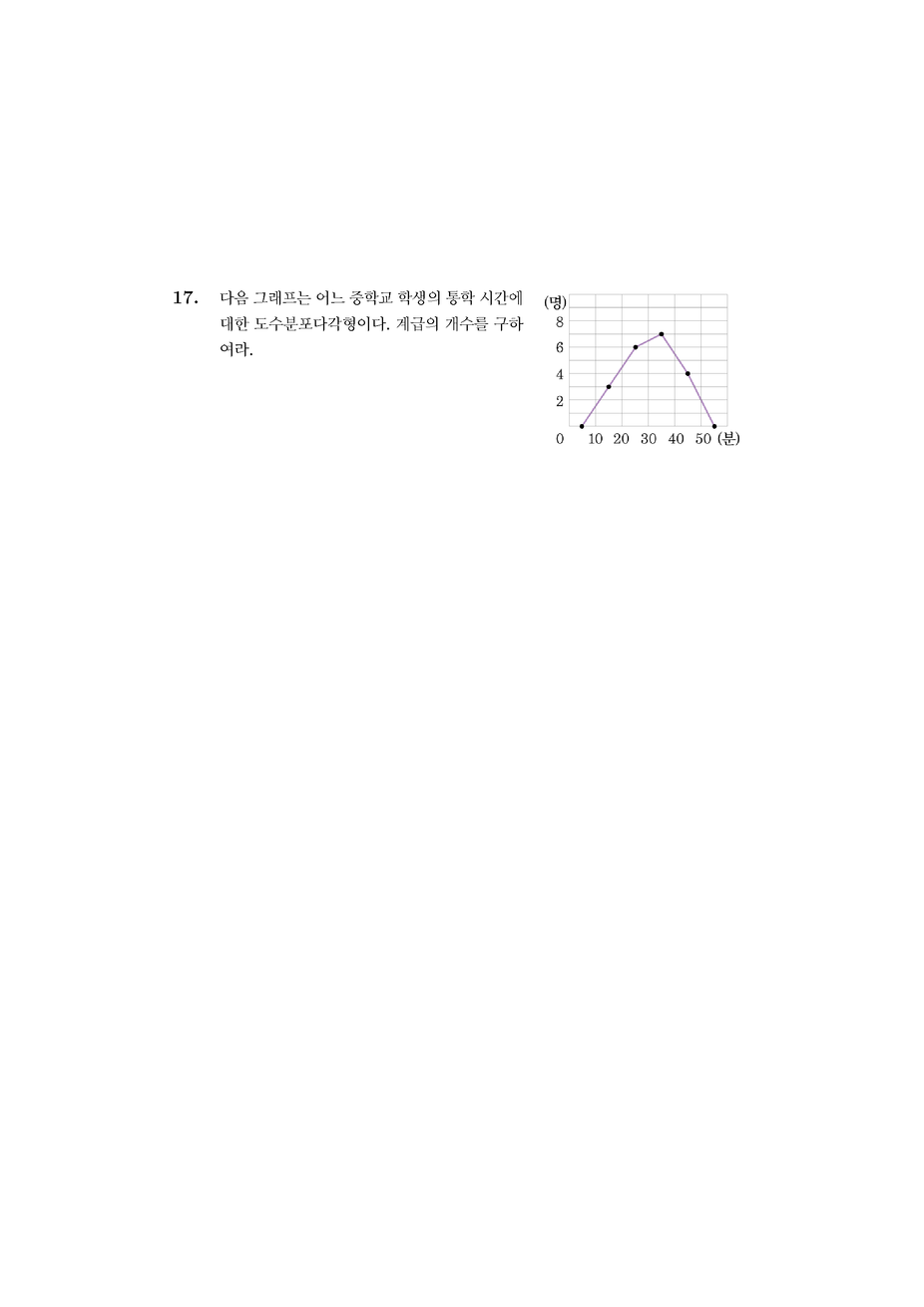 17. 다음 그래프는 어느 중학교 학생의 통학 시간에 대한 도수분포다각형이다. 계급의 개수를 구하여라.

(명)
8
6
4
2
0 10 20 30 40 50 (분)